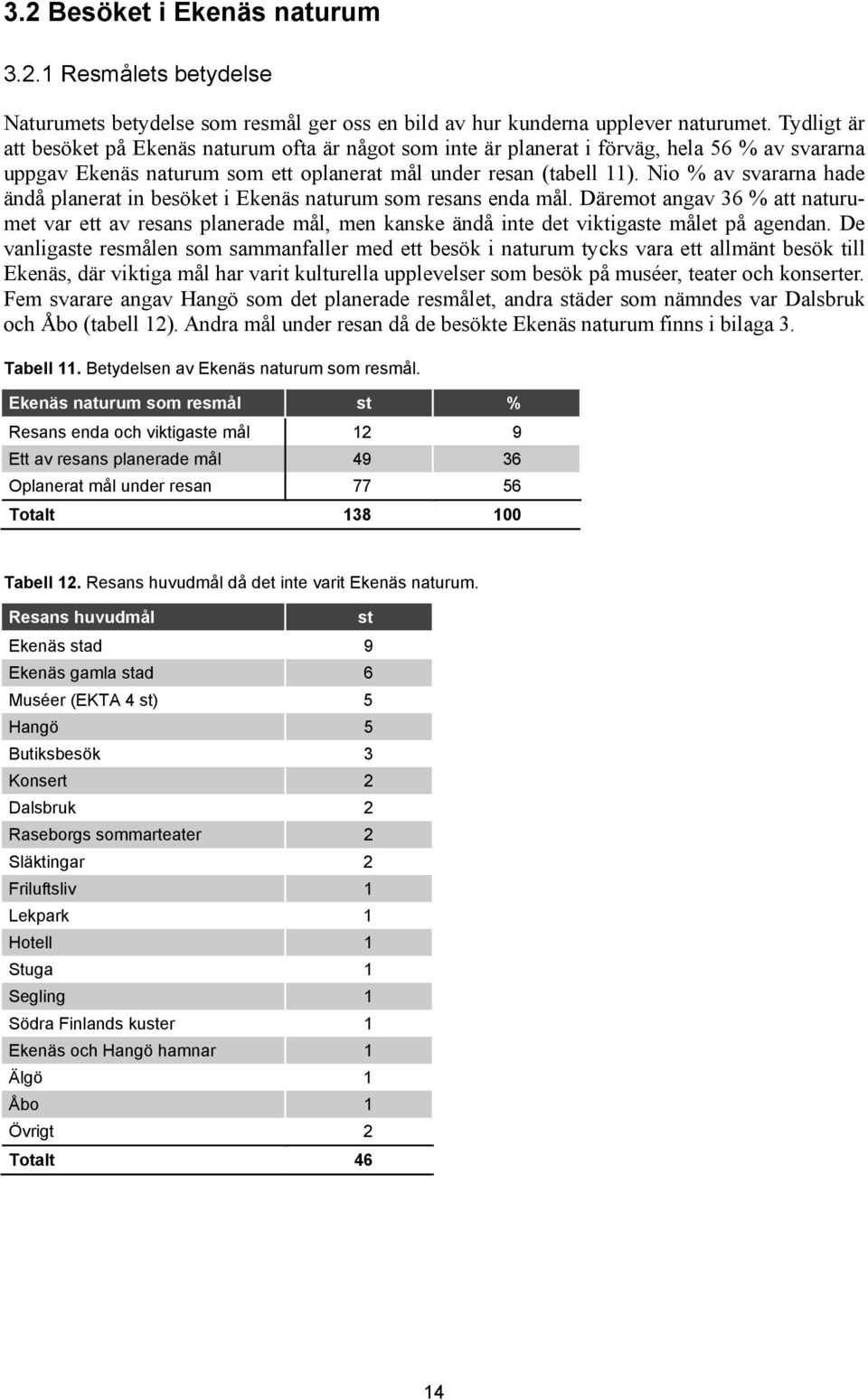 3.2 Besöket i Ekenäs naturum

3.2.1 Resmålets betydelse

Naturumets betydelse som resmål ger oss en bild av hur kunderna upplever naturumet. Tydligt är att besöket på Ekenäs naturum ofta är något som inte är planerat i förväg, hela 56 % av svararna uppgav Ekenäs naturum som ett oplanerat mål under resan (tabell 11). Nio % av svararna hade ändå planerat in besöket i Ekenäs naturum som resans enda mål. Däremot angav 36 % att naturumet var ett av resans planerade mål, men kanske ändå inte det viktigaste målet på agendan. De vanligaste resmålen som sammanfaller med ett besök i naturum tycks vara ett allmänt besök till Ekenäs, där viktiga mål har varit kulturella upplevelser som besök på muséer, teater och konserter. Fem svarare angav Hangö som det planerade resmålet, andra städer som nämndes var Dalsbruk och Åbo (tabell 12). Andra mål under resan då de besökte Ekenäs naturum finns i bilaga 3.

Tabell 11. Betydelsen av Ekenäs naturum som resmål.

| Ekenäs naturum som resmål | st | % |
|---|---|---|
| Resans enda och viktigaste mål | 12 | 9 |
| Ett av resans planerade mål | 49 | 36 |
| Oplanerat mål under resan | 77 | 56 |
| Totalt | 138 | 100 |

Tabell 12. Resans huvudmål då det inte varit Ekenäs naturum.

| Resans huvudmål | st |
|---|---|
| Ekenäs stad | 9 |
| Ekenäs gamla stad | 6 |
| Muséer (EKTA 4 st) | 5 |
| Hangö | 5 |
| Butiksbesök | 3 |
| Konsert | 2 |
| Dalsbruk | 2 |
| Raseborgs sommarteater | 2 |
| Släktingar | 2 |
| Friluftsliv | 1 |
| Lekpark | 1 |
| Hotell | 1 |
| Stuga | 1 |
| Segling | 1 |
| Södra Finlands kuster | 1 |
| Ekenäs och Hangö hamnar | 1 |
| Älgö | 1 |
| Åbo | 1 |
| Övrigt | 2 |
| Totalt | 46 |

14